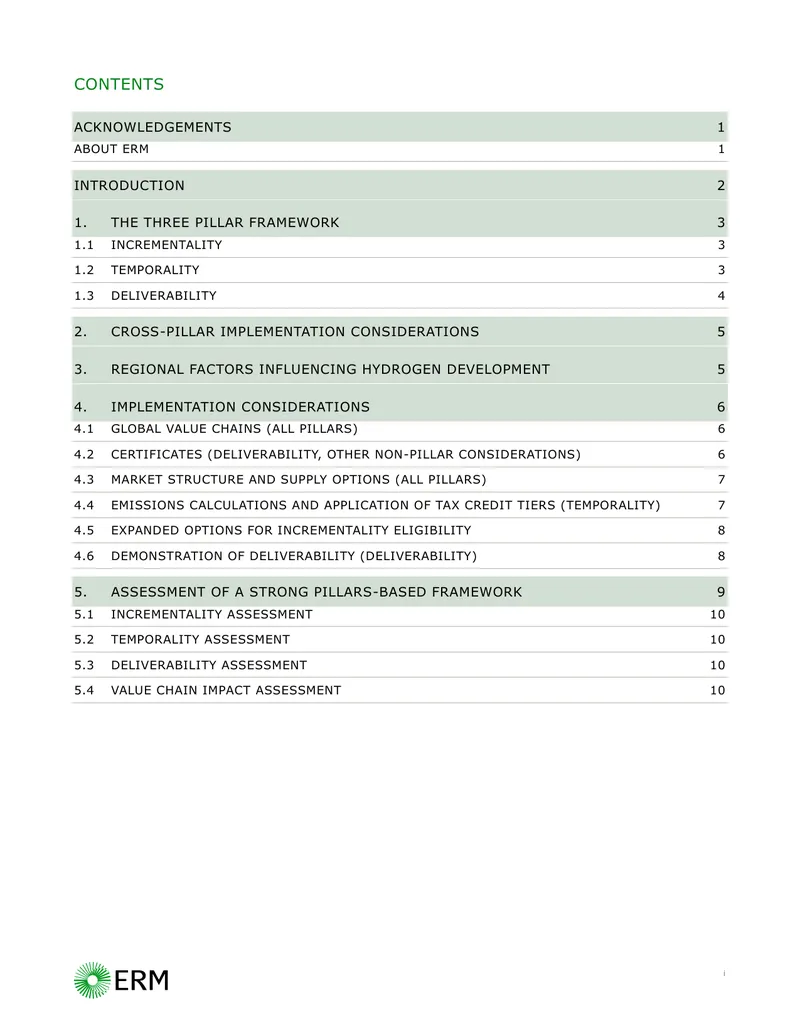 CONTENTS

ACKNOWLEDGEMENTS 1
ABOUT ERM 1

INTRODUCTION 2

1. THE THREE PILLAR FRAMEWORK 3
1.1 INCREMENTALITY 3
1.2 TEMPORALITY 3
1.3 DELIVERABILITY 4

2. CROSS-PILLAR IMPLEMENTATION CONSIDERATIONS 5

3. REGIONAL FACTORS INFLUENCING HYDROGEN DEVELOPMENT 5

4. IMPLEMENTATION CONSIDERATIONS 6
4.1 GLOBAL VALUE CHAINS (ALL PILLARS) 6
4.2 CERTIFICATES (DELIVERABILITY, OTHER NON-PILLAR CONSIDERATIONS) 6
4.3 MARKET STRUCTURE AND SUPPLY OPTIONS (ALL PILLARS) 7
4.4 EMISSIONS CALCULATIONS AND APPLICATION OF TAX CREDIT TIERS (TEMPORALITY) 7
4.5 EXPANDED OPTIONS FOR INCREMENTALITY ELIGIBILITY 8
4.6 DEMONSTRATION OF DELIVERABILITY (DELIVERABILITY) 8

5. ASSESSMENT OF A STRONG PILLARS-BASED FRAMEWORK 9
5.1 INCREMENTALITY ASSESSMENT 10
5.2 TEMPORALITY ASSESSMENT 10
5.3 DELIVERABILITY ASSESSMENT 10
5.4 VALUE CHAIN IMPACT ASSESSMENT 10

ERM

i